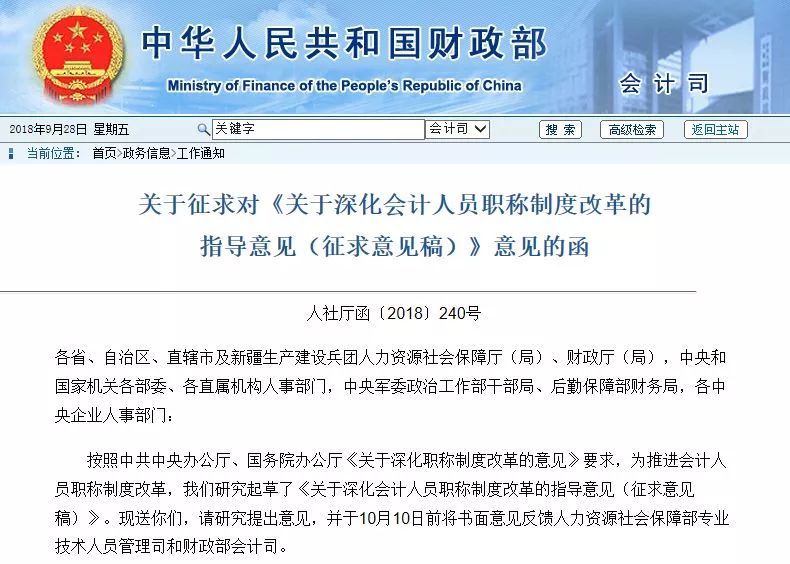 中华人民共和国财政部
Ministry of Finance of the People's Republic of China
会计司

2018年9月28日 星期五 关键字 会计司 搜索 高级检索 返回主站

当前位置： 首页>政务信息>工作通知

关于征求对《关于深化会计人员职称制度改革的指导意见（征求意见稿）》意见的函

人社厅函〔2018〕240号

各省、自治区、直辖市及新疆生产建设兵团人力资源社会保障厅（局）、财政厅（局），中央和国家机关各部委、各直属机构人事部门，中央军委政治工作部干部局、后勤保障部财务局，各中央企业人事部门：

按照中共中央办公厅、国务院办公厅《关于深化职称制度改革的意见》要求，为推进会计人员职称制度改革，我们研究起草了《关于深化会计人员职称制度改革的指导意见（征求意见稿）》。现送你们，请研究提出意见，并于10月10日前将书面意见反馈人力资源社会保障部专业技术人员管理司和财政部会计司。